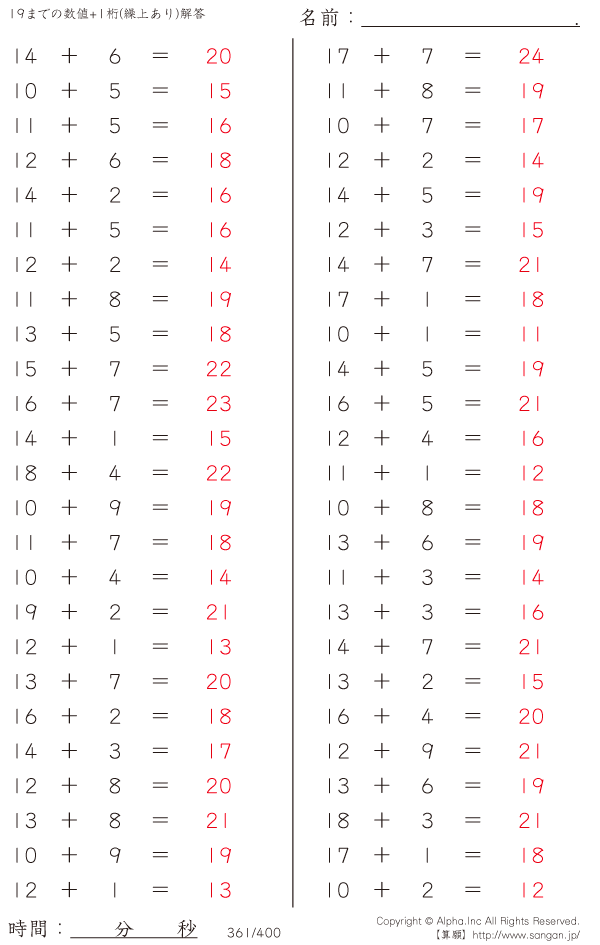 19までの数値+1桁(繰上あり)解答

名前：____.

$14 + 6 = 20$
$10 + 5 = 15$
$11 + 5 = 16$
$12 + 6 = 18$
$14 + 2 = 16$
$11 + 5 = 16$
$12 + 2 = 14$
$11 + 8 = 19$
$13 + 5 = 18$
$15 + 7 = 22$
$16 + 7 = 23$
$14 + 1 = 15$
$18 + 4 = 22$
$10 + 9 = 19$
$11 + 7 = 18$
$10 + 4 = 14$
$19 + 2 = 21$
$12 + 1 = 13$
$13 + 7 = 20$
$16 + 2 = 18$
$14 + 3 = 17$
$12 + 8 = 20$
$13 + 8 = 21$
$10 + 9 = 19$
$12 + 1 = 13$

$17 + 7 = 24$
$11 + 8 = 19$
$10 + 7 = 17$
$12 + 2 = 14$
$14 + 5 = 19$
$12 + 3 = 15$
$14 + 7 = 21$
$17 + 1 = 18$
$10 + 1 = 11$
$14 + 5 = 19$
$16 + 5 = 21$
$12 + 4 = 16$
$11 + 1 = 12$
$10 + 8 = 18$
$13 + 6 = 19$
$11 + 3 = 14$
$13 + 3 = 16$
$14 + 7 = 21$
$13 + 2 = 15$
$16 + 4 = 20$
$12 + 9 = 21$
$13 + 6 = 19$
$18 + 3 = 21$
$17 + 1 = 18$
$10 + 2 = 12$

時間：____分____秒

361/400

Copyright © Alpha.Inc All Rights Reserved.
【算願】http://www.sangan.jp/